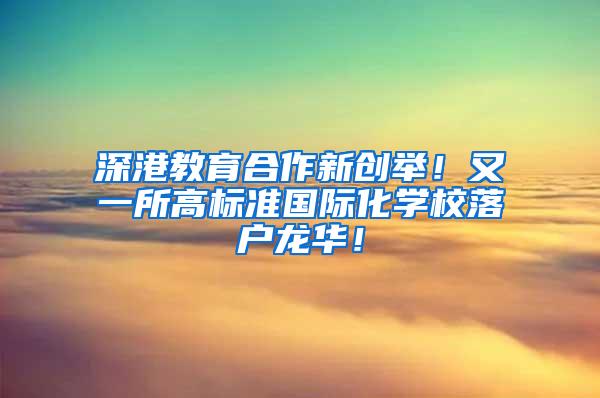 深港教育合作新创举！又一所高标准国际化学校落户龙华！